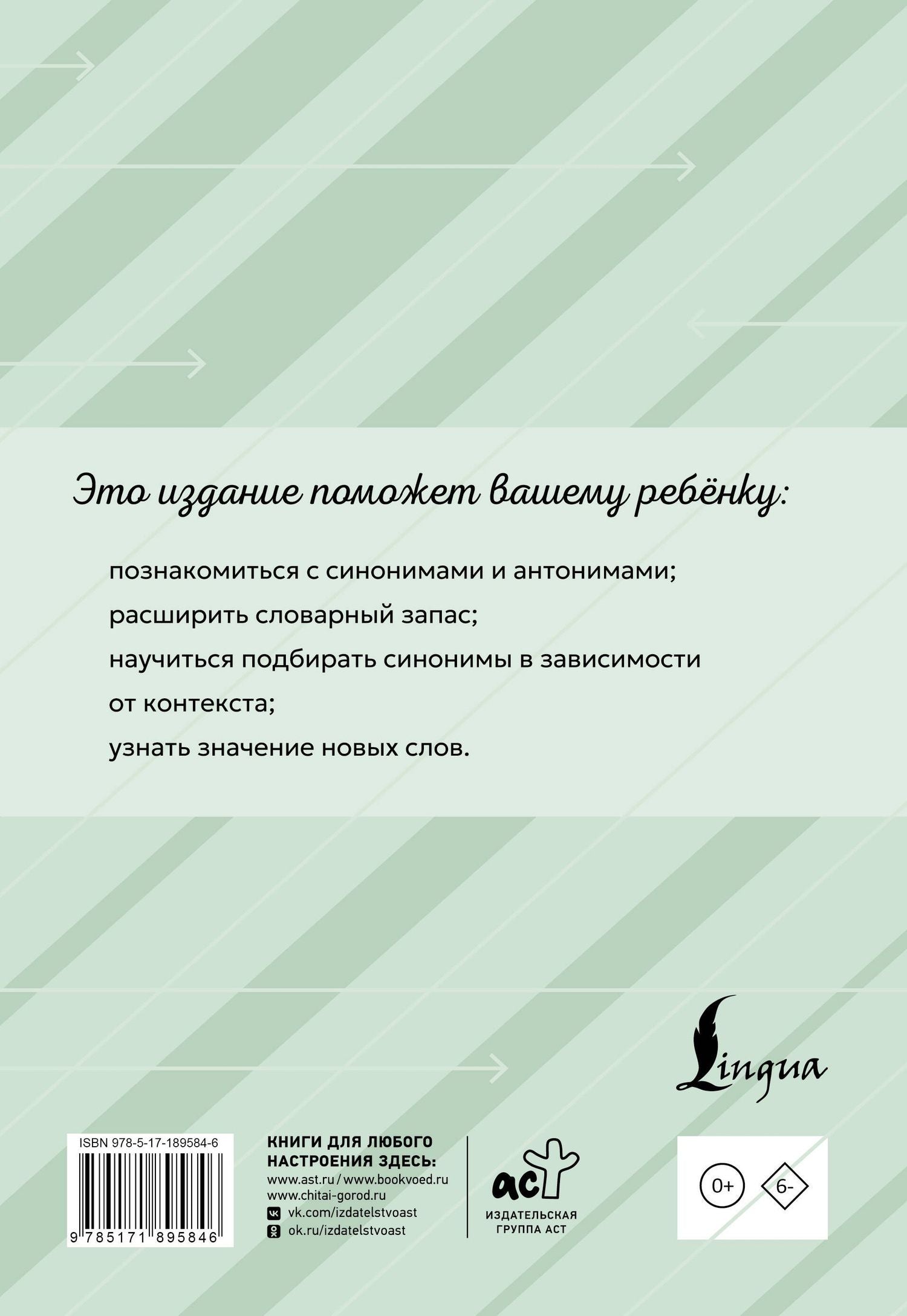 Это издание поможет вашему ребёнку:

познакомиться с синонимами и антонимами;
расширить словарный запас;
научиться подбирать синонимы в зависимости от контекста;
узнать значение новых слов.

Lingua

ISBN 978-5-17-189584-6

9 785171 895846

КНИГИ ДЛЯ ЛЮБОГО НАСТРОЕНИЯ ЗДЕСЬ:
www.ast.ru / www.bookvoed.ru
www.chitai-gorod.ru
vk.com/izdatelstvoast
ok.ru/izdatelstvoast

аст
ИЗДАТЕЛЬСКАЯ ГРУППА АСТ

0+

6-